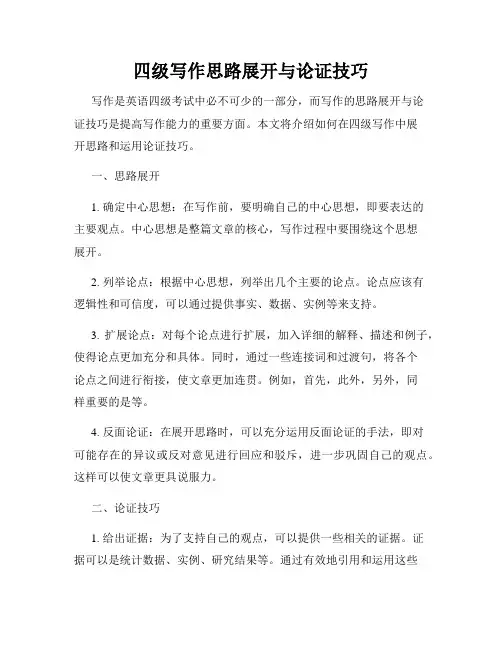 四级写作思路展开与论证技巧

写作是英语四级考试中必不可少的一部分，而写作的思路展开与论证技巧是提高写作能力的重要方面。本文将介绍如何在四级写作中展开思路和运用论证技巧。

一、思路展开

1. 确定中心思想：在写作前，要明确自己的中心思想，即要表达的主要观点。中心思想是整篇文章的核心，写作过程中要围绕这个思想展开。

2. 列举论点：根据中心思想，列举出几个主要的论点。论点应该有逻辑性和可信度，可以通过提供事实、数据、实例等来支持。

3. 扩展论点：对每个论点进行扩展，加入详细的解释、描述和例子，使得论点更加充分和具体。同时，通过一些连接词和过渡句，将各个论点之间进行衔接，使文章更加连贯。例如，首先，此外，另外，同样重要的是等。

4. 反面论证：在展开思路时，可以充分运用反面论证的手法，即对可能存在的异议或反对意见进行回应和驳斥，进一步巩固自己的观点。这样可以使文章更具说服力。

二、论证技巧

1. 给出证据：为了支持自己的观点，可以提供一些相关的证据。证据可以是统计数据、实例、研究结果等。通过有效地引用和运用这些